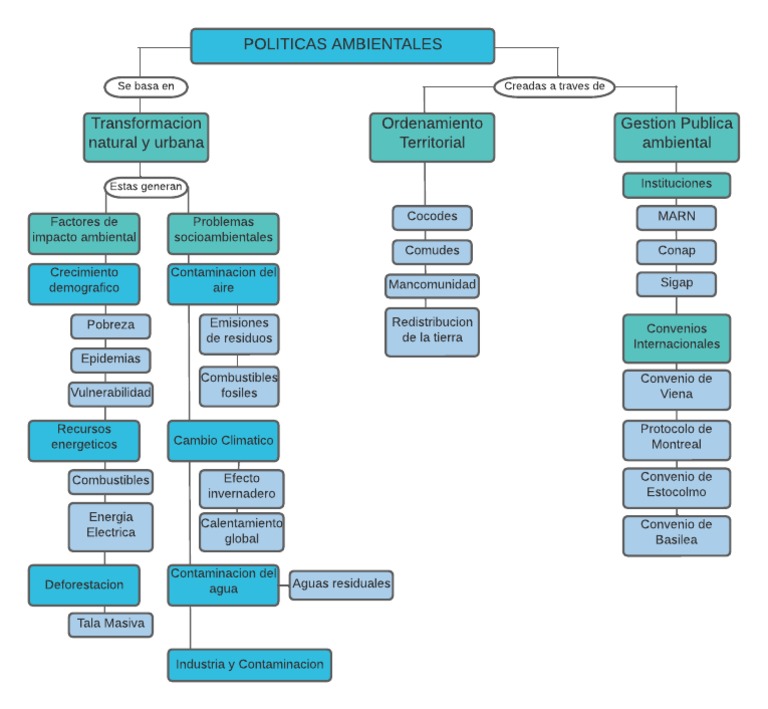 POLITICAS AMBIENTALES

Se basa en

Transformacion natural y urbana

Estas generan

Factores de impacto ambiental

Crecimiento demografico

Pobreza

Epidemias

Vulnerabilidad

Recursos energeticos

Combustibles

Energia Electrica

Deforestacion

Tala Masiva

Problemas socioambientales

Contaminacion del aire

Emisiones de residuos

Combustibles fosiles

Cambio Climatico

Efecto invernadero

Calentamiento global

Contaminacion del agua

Aguas residuales

Industria y Contaminacion

Creadas a traves de

Ordenamiento Territorial

Cocodes

Comudes

Mancomunidad

Redistribucion de la tierra

Gestion Publica ambiental

Instituciones

MARN

Conap

Sigap

Convenios Internacionales

Convenio de Viena

Protocolo de Montreal

Convenio de Estocolmo

Convenio de Basilea